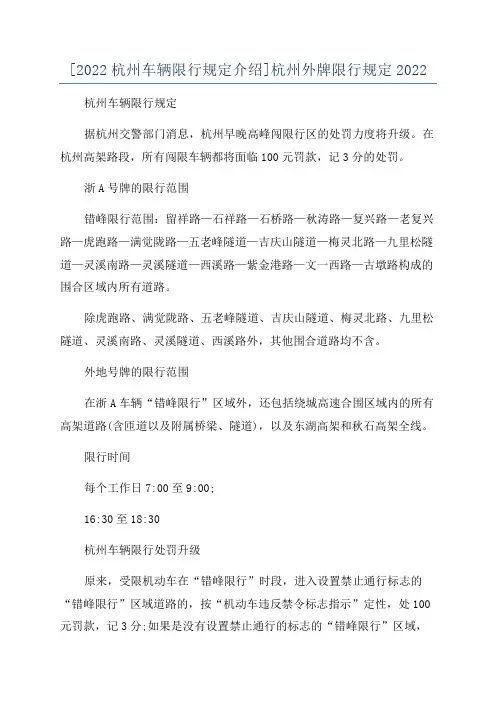 [2022 杭州车辆限行规定介绍]杭州外牌限行规定 2022

杭州车辆限行规定

据杭州交警部门消息，杭州早晚高峰闯限行区的处罚力度将升级。在杭州高架路段，所有闯限车辆都将面临 100 元罚款，记 3 分的处罚。

浙 A 号牌的限行范围

错峰限行范围：留祥路—石祥路—石桥路—秋涛路—复兴路—老复兴路—虎跑路—满觉陇路—五老峰隧道—吉庆山隧道—梅灵北路—九里松隧道—灵溪南路—灵溪隧道—西溪路—紫金港路—文一西路—古墩路构成的围合区域内所有道路。

除虎跑路、满觉陇路、五老峰隧道、吉庆山隧道、梅灵北路、九里松隧道、灵溪南路、灵溪隧道、西溪路外，其他围合道路均不含。

外地号牌的限行范围

在浙 A 车辆“错峰限行”区域外，还包括绕城高速合围区域内的所有高架道路(含匝道以及附属桥梁、隧道)，以及东湖高架和秋石高架全线。

限行时间

每个工作日 7:00 至 9:00;

16:30 至 18:30

杭州车辆限行处罚升级

原来，受限机动车在“错峰限行”时段，进入设置禁止通行标志的“错峰限行”区域道路的，按“机动车违反禁令标志指示”定性，处 100 元罚款，记 3 分;如果是没有设置禁止通行的标志的“错峰限行”区域，